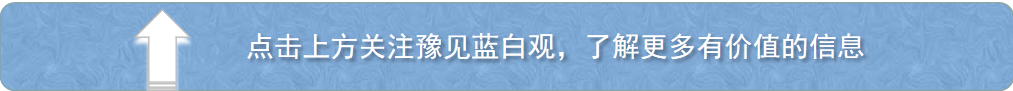 点击上方关注豫见蓝白观，了解更多有价值的信息